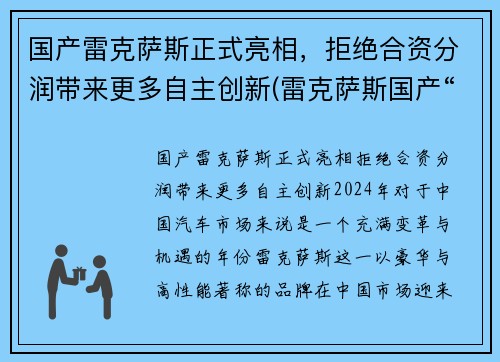 国产雷克萨斯正式亮相，拒绝合资分润带来更多自主创新(雷克萨斯国产“

国产雷克萨斯正式亮相拒绝合资分润带来更多自主创新2024年对于中国汽车市场来说是一个充满变革与机遇的年份雷克萨斯这一以豪华与高性能著称的品牌在中国市场迎来